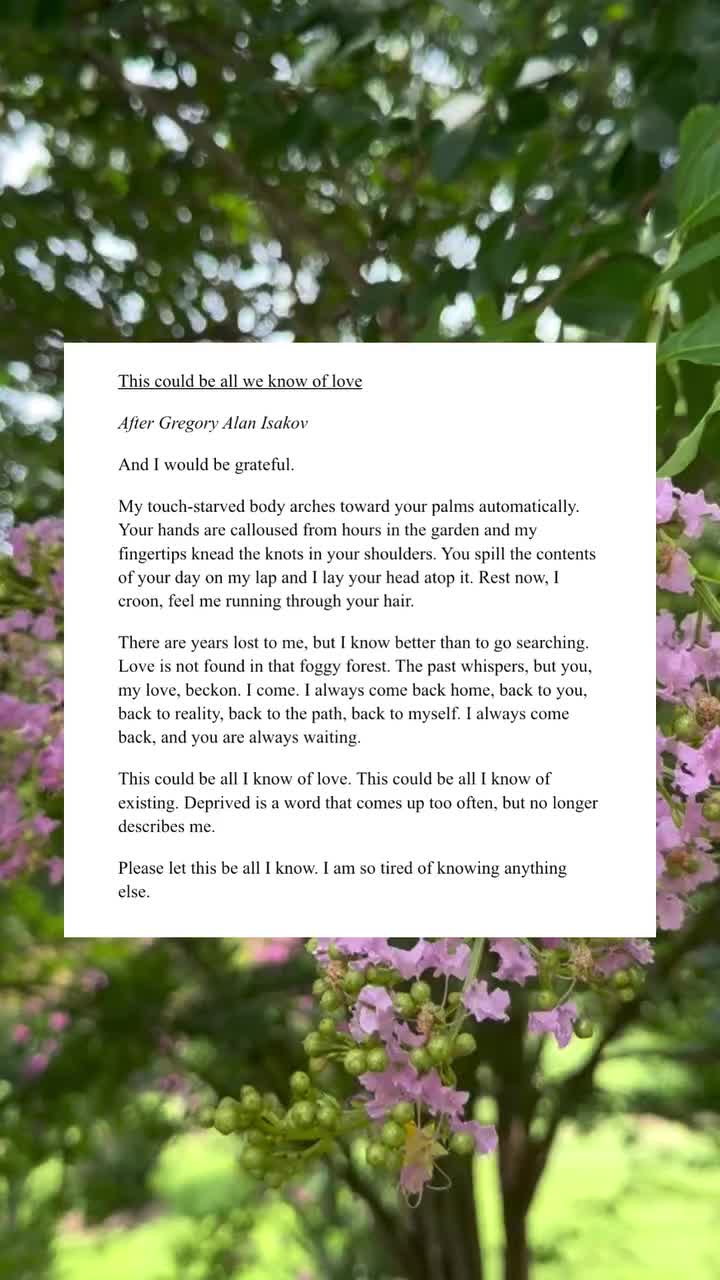 This could be all we know of love

After Gregory Alan Isakov

And I would be grateful.

My touch-starved body arches toward your palms automatically. Your hands are calloused from hours in the garden and my fingertips knead the knots in your shoulders. You spill the contents of your day on my lap and I lay your head atop it. Rest now, I croon, feel me running through your hair.

There are years lost to me, but I know better than to go searching. Love is not found in that foggy forest. The past whispers, but you, my love, beckon. I come. I always come back home, back to you, back to reality, back to the path, back to myself. I always come back, and you are always waiting.

This could be all I know of love. This could be all I know of existing. Deprived is a word that comes up too often, but no longer describes me.

Please let this be all I know. I am so tired of knowing anything else.